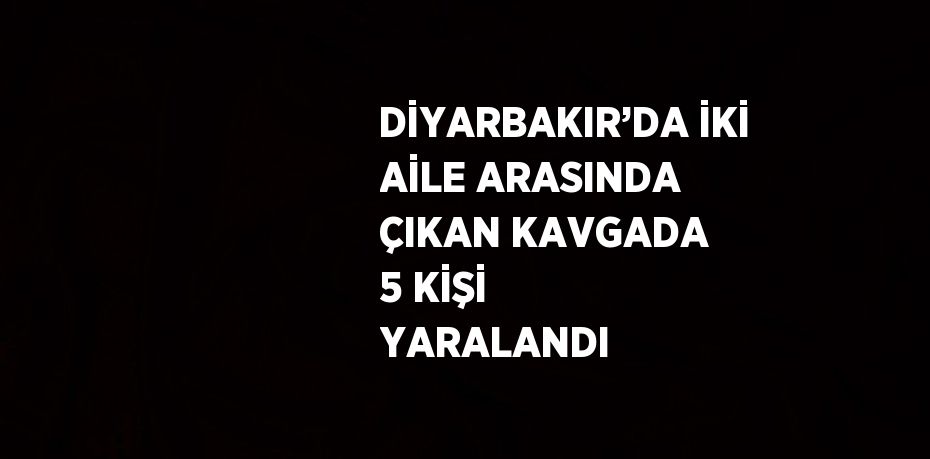 DİYARBAKIR’DA İKİ AİLE ARASINDA ÇIKAN KAVGADA 5 KİŞİ YARALANDI